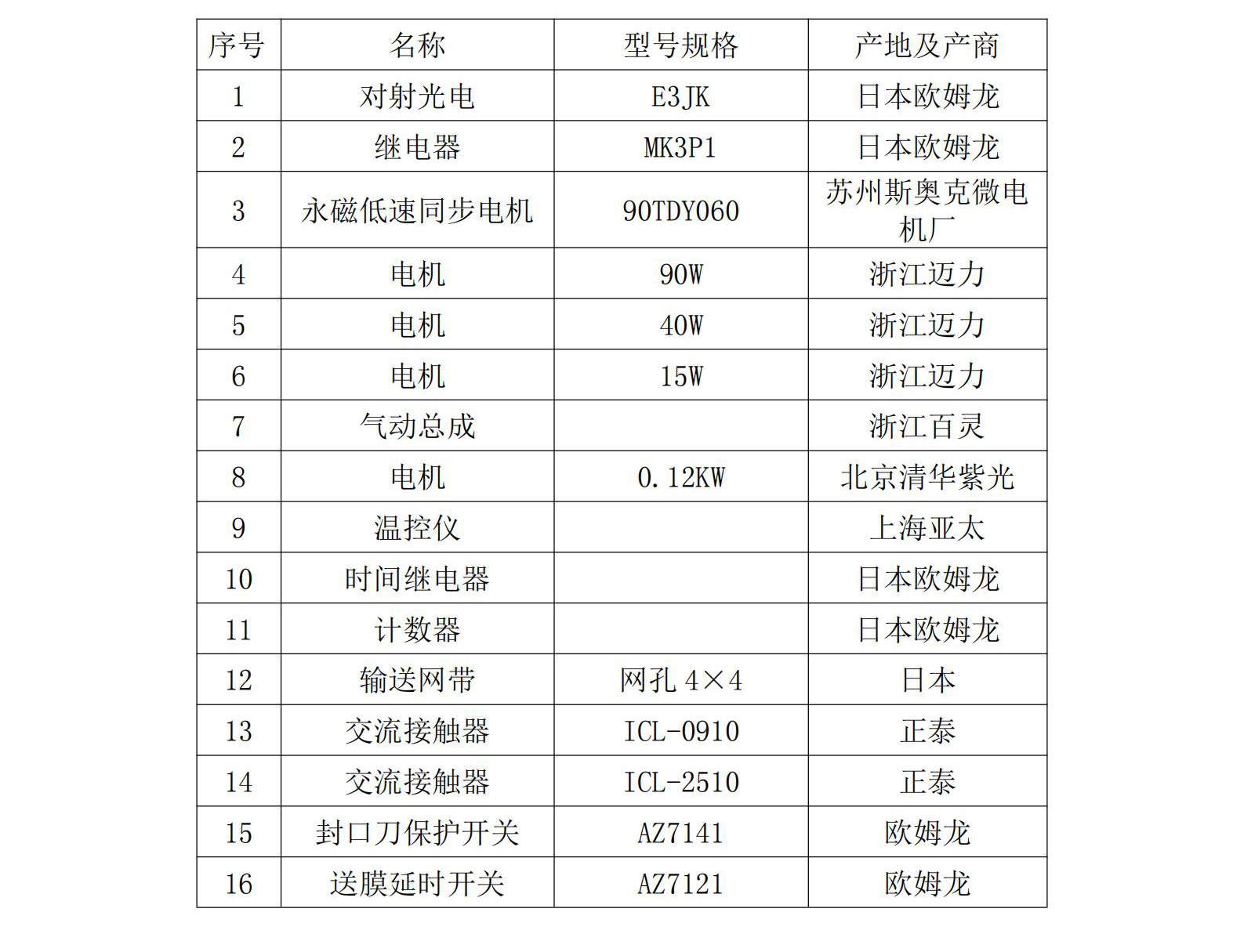 | 序号 | 名称 | 型号规格 | 产地及产商 |
|---|---|---|---|
| 1 | 对射光电 | E3JK | 日本欧姆龙 |
| 2 | 继电器 | MK3P1 | 日本欧姆龙 |
| 3 | 永磁低速同步电机 | 90TDY060 | 苏州斯奥克微电机厂 |
| 4 | 电机 | 90W | 浙江迈力 |
| 5 | 电机 | 40W | 浙江迈力 |
| 6 | 电机 | 15W | 浙江迈力 |
| 7 | 气动总成 | | 浙江百灵 |
| 8 | 电机 | 0.12KW | 北京清华紫光 |
| 9 | 温控仪 | | 上海亚太 |
| 10 | 时间继电器 | | 日本欧姆龙 |
| 11 | 计数器 | | 日本欧姆龙 |
| 12 | 输送网带 | 网孔 4×4 | 日本 |
| 13 | 交流接触器 | ICL-0910 | 正泰 |
| 14 | 交流接触器 | ICL-2510 | 正泰 |
| 15 | 封口刀保护开关 | AZ7141 | 欧姆龙 |
| 16 | 送膜延时开关 | AZ7121 | 欧姆龙 |